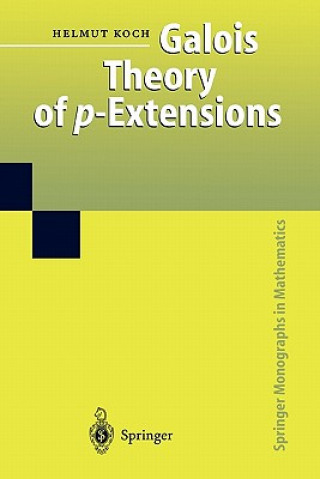 HELMUT KOCH

Galois Theory of $p$-Extensions

Springer Monographs in Mathematics

Springer